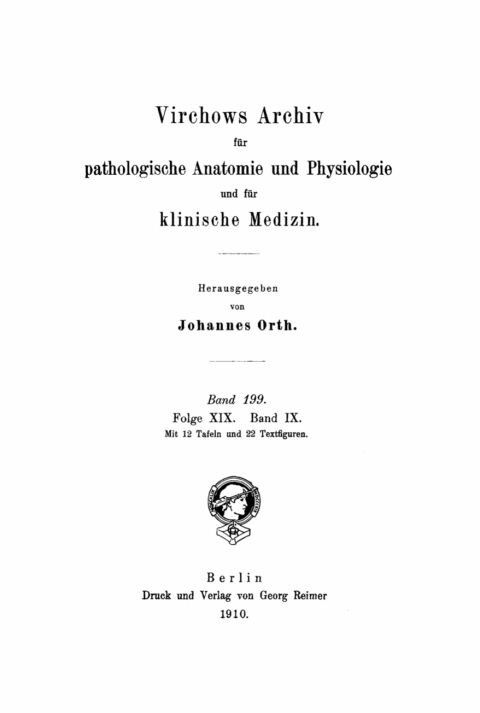 Virchows Archiv
für
pathologische Anatomie und Physiologie
und für
klinische Medizin.

Herausgegeben
von
Johannes Orth.

Band 199.
Folge XIX. Band IX.
Mit 12 Tafeln und 22 Textfiguren.

Berlin
Druck und Verlag von Georg Reimer
1910.